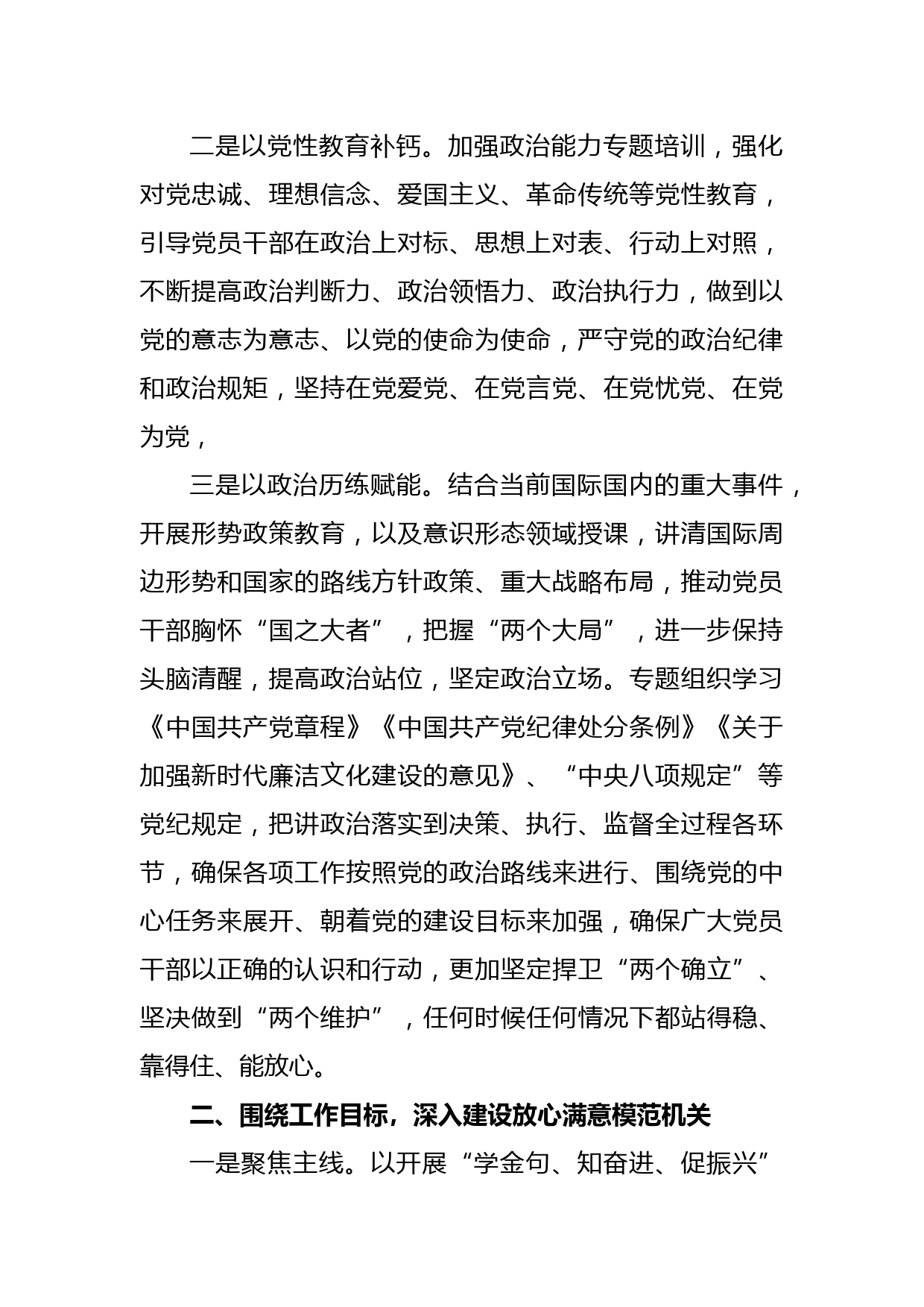 二是以党性教育补钙。加强政治能力专题培训，强化对党忠诚、理想信念、爱国主义、革命传统等党性教育，引导党员干部在政治上对标、思想上对表、行动上对照，不断提高政治判断力、政治领悟力、政治执行力，做到以党的意志为意志、以党的使命为使命，严守党的政治纪律和政治规矩，坚持在党爱党、在党言党、在党忧党、在党为党，

三是以政治历练赋能。结合当前国际国内的重大事件，开展形势政策教育，以及意识形态领域授课，讲清国际周边形势和国家的路线方针政策、重大战略布局，推动党员干部胸怀“国之大者”，把握“两个大局”，进一步保持头脑清醒，提高政治站位，坚定政治立场。专题组织学习《中国共产党章程》《中国共产党纪律处分条例》《关于加强新时代廉洁文化建设的意见》、“中央八项规定”等党纪规定，把讲政治落实到决策、执行、监督全过程各环节，确保各项工作按照党的政治路线来进行、围绕党的中心任务来展开、朝着党的建设目标来加强，确保广大党员干部以正确的认识和行动，更加坚定捍卫“两个确立”、坚决做到“两个维护”，任何时候任何情况下都站得稳、靠得住、能放心。

二、围绕工作目标，深入建设放心满意模范机关

一是聚焦主线。以开展“学金句、知奋进、促振兴”